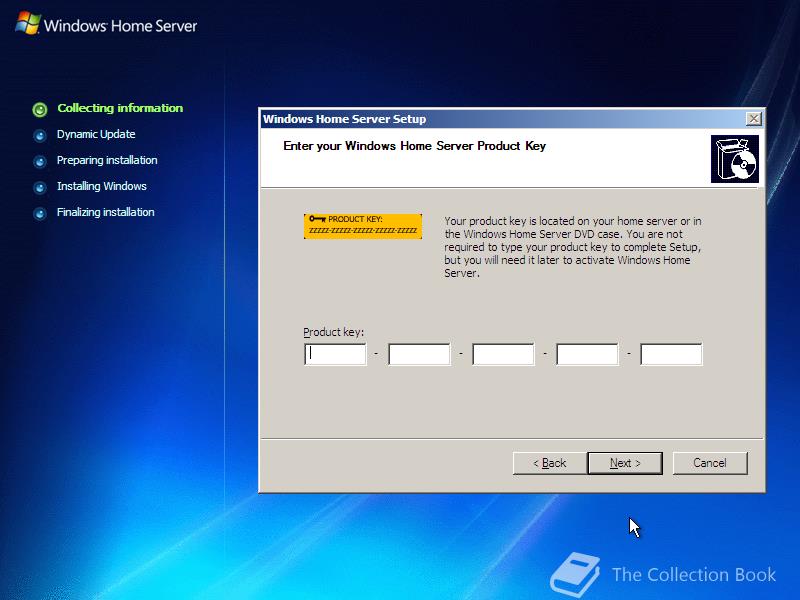 Windows Home Server

Collecting information
Dynamic Update
Preparing installation
Installing Windows
Finalizing installation

Windows Home Server Setup

Enter your Windows Home Server Product Key

PRODUCT KEY:
ZZZZZ-ZZZZZ-ZZZZZ-ZZZZZ-ZZZZZ

Your product key is located on your home server or in the Windows Home Server DVD case. You are not required to type your product key to complete Setup, but you will need it later to activate Windows Home Server.

Product key:
- - - -

< Back
Next >
Cancel

The Collection Book